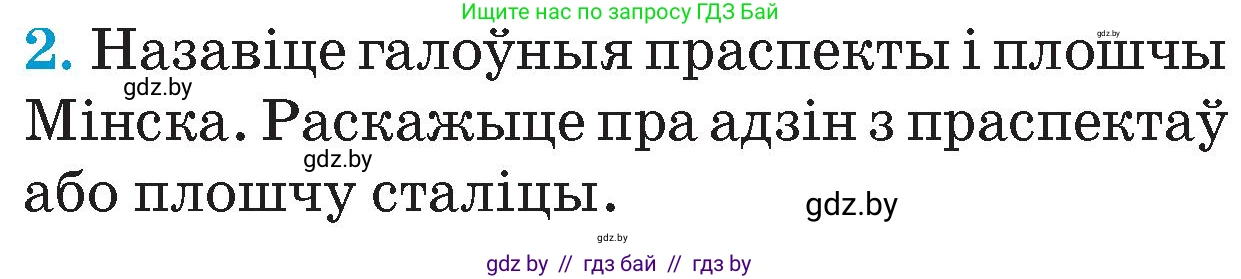 Ищите нас по запросу ГДЗ Бай

gdz.by

2. Назавіце галоўныя праспекты і плошчы Мінска. Раскажыце пра адзін з праспектаў або плошчу сталіцы.

gdz.by

gdz.by

gdz.by

gdz.by

gdz by // гдз бай // гдз by